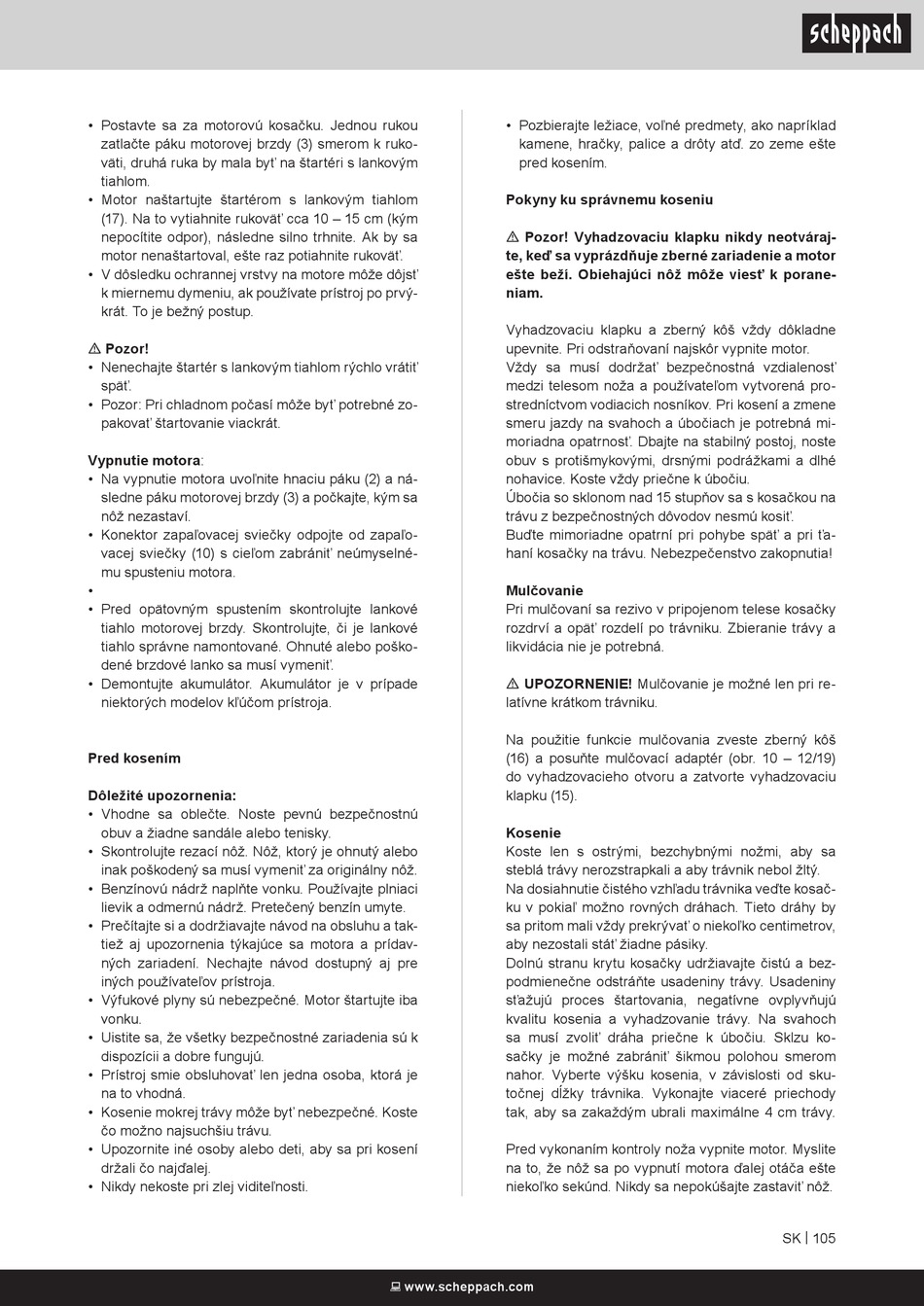 scheppach

• Postavte sa za motorovú kosačku. Jednou rukou zatlačte páku motorovej brzdy (3) smerom k rukoväti, druhá ruka by mala byť na štartéri s lankovým tiahlom.
• Motor naštartujte štartérom s lankovým tiahlom (17). Na to vytiahnite rukoväť cca 10 – 15 cm (kým nepocítite odpor), následne silno trhnite. Ak by sa motor nenaštartoval, ešte raz potiahnite rukoväť.
• V dôsledku ochrannej vrstvy na motore môže dôjsť k miernemu dymeniu, ak používate prístroj po prvýkrát. To je bežný postup.

⚠ Pozor!
• Nenechajte štartér s lankovým tiahlom rýchlo vrátiť späť.
• Pozor: Pri chladnom počasí môže byť potrebné zopakovať štartovanie viackrát.

Vypnutie motora:
• Na vypnutie motora uvoľnite hnaciu páku (2) a následne páku motorovej brzdy (3) a počkajte, kým sa nôž nezastaví.
• Konektor zapaľovacej sviečky odpojte od zapaľovacej sviečky (10) s cieľom zabrániť neúmyselnému spusteniu motora.
•
• Pred opätovným spustením skontrolujte lankové tiahlo motorovej brzdy. Skontrolujte, či je lankové tiahlo správne namontované. Ohnuté alebo poškodené brzdové lanko sa musí vymeniť.
• Demontujte akumulátor. Akumulátor je v prípade niektorých modelov kľúčom prístroja.

Pred kosením

Dôležité upozornenia:
• Vhodne sa oblečte. Noste pevnú bezpečnostnú obuv a žiadne sandále alebo tenisky.
• Skontrolujte rezací nôž. Nôž, ktorý je ohnutý alebo inak poškodený sa musí vymeniť za originálny nôž.
• Benzínovú nádrž naplňte vonku. Používajte plniaci lievik a odmernú nádrž. Pretečený benzín umyte.
• Prečítajte si a dodržiavajte návod na obsluhu a taktiež aj upozornenia týkajúce sa motora a prídavných zariadení. Nechajte návod dostupný aj pre iných používateľov prístroja.
• Výfukové plyny sú nebezpečné. Motor štartujte iba vonku.
• Uistite sa, že všetky bezpečnostné zariadenia sú k dispozícii a dobre fungujú.
• Prístroj smie obsluhovať len jedna osoba, ktorá je na to vhodná.
• Kosenie mokrej trávy môže byť nebezpečné. Koste čo možno najsuchšiu trávu.
• Upozornite iné osoby alebo deti, aby sa pri kosení držali čo najďalej.
• Nikdy nekoste pri zlej viditeľnosti.

• Pozbierajte ležiace, voľné predmety, ako napríklad kamene, hračky, palice a drôty atď. zo zeme ešte pred kosením.

Pokyny ku správnemu koseniu

⚠ Pozor! Vyhadzovaciu klapku nikdy neotvárajte, keď sa vyprázdňuje zberné zariadenie a motor ešte beží. Obiehajúci nôž môže viesť k poraneniam.

Vyhadzovaciu klapku a zberný kôš vždy dôkladne upevnite. Pri odstraňovaní najskôr vypnite motor.
Vždy sa musí dodržať bezpečnostná vzdialenosť medzi telesom noža a používateľom vytvorená prostredníctvom vodiacich nosníkov. Pri kosení a zmene smeru jazdy na svahoch a úbočiach je potrebná mimoriadna opatrnosť. Dbajte na stabilný postoj, noste obuv s protišmykovými, drsnými podrážkami a dlhé nohavice. Koste vždy priečne k úbočiu.
Úbočia so sklonom nad 15 stupňov sa s kosačkou na trávu z bezpečnostných dôvodov nesmú kosiť.
Buďte mimoriadne opatrní pri pohybe späť a pri ťahaní kosačky na trávu. Nebezpečenstvo zakopnutia!

Mulčovanie
Pri mulčovaní sa rezivo v pripojenom telese kosačky rozdrví a opäť rozdelí po trávniku. Zbieranie trávy a likvidácia nie je potrebná.

⚠ UPOZORNENIE! Mulčovanie je možné len pri relatívne krátkom trávniku.

Na použitie funkcie mulčovania zveste zberný kôš (16) a posuňte mulčovací adaptér (obr. 10 – 12/19) do vyhadzovacieho otvoru a zatvorte vyhadzovaciu klapku (15).

Kosenie
Koste len s ostrými, bezchybnými nožmi, aby sa steblá trávy nerozstrapkali a aby trávnik nebol žltý.
Na dosiahnutie čistého vzhľadu trávnika veďte kosačku v pokiaľ možno rovných dráhach. Tieto dráhy by sa pritom mali vždy prekrývať o niekoľko centimetrov, aby nezostali stáť žiadne pásiky.
Dolnú stranu krytu kosačky udržiavajte čistú a bezpodmienečne odstráňte usadeniny trávy. Usadeniny sťažujú proces štartovania, negatívne ovplyvňujú kvalitu kosenia a vyhadzovanie trávy. Na svahoch sa musí zvoliť dráha priečne k úbočiu. Sklzu kosačky je možné zabrániť šikmou polohou smerom nahor. Vyberte výšku kosenia, v závislosti od skutočnej dĺžky trávnika. Vykonajte viaceré priechody tak, aby sa zakaždým ubrali maximálne 4 cm trávy.

Pred vykonaním kontroly noža vypnite motor. Myslite na to, že nôž sa po vypnutí motora ďalej otáča ešte niekoľko sekúnd. Nikdy sa nepokúšajte zastaviť nôž.

SK | 105

www.scheppach.com